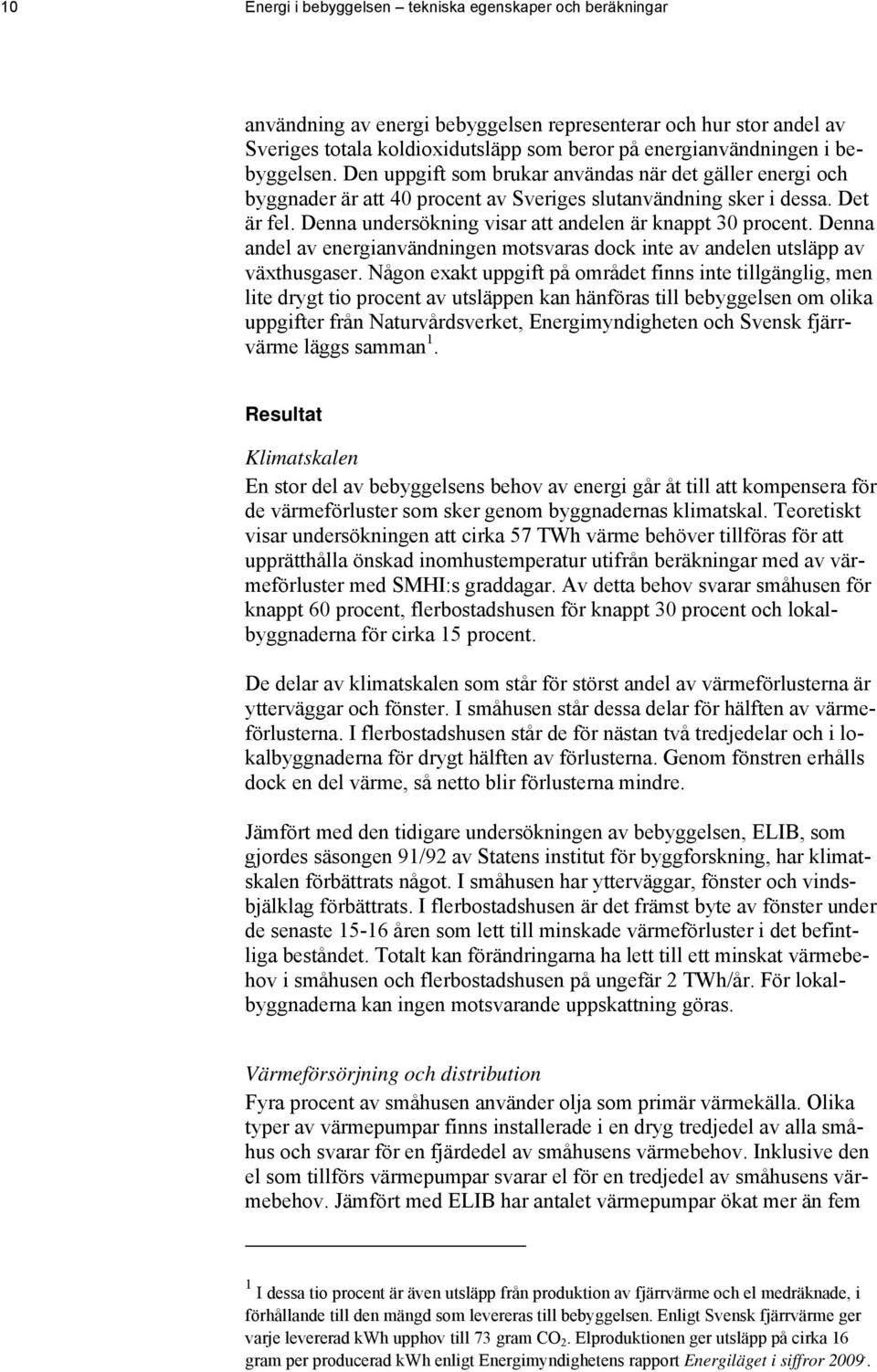 10 Energi i bebyggelsen – tekniska egenskaper och beräkningar

användning av energi bebyggelsen representerar och hur stor andel av Sveriges totala koldioxidutsläpp som beror på energianvändningen i bebyggelsen. Den uppgift som brukar användas när det gäller energi och byggnader är att 40 procent av Sveriges slutanvändning sker i dessa. Det är fel. Denna undersökning visar att andelen är knappt 30 procent. Denna andel av energianvändningen motsvaras dock inte av andelen utsläpp av växthusgaser. Någon exakt uppgift på området finns inte tillgänglig, men lite drygt tio procent av utsläppen kan hänföras till bebyggelsen om olika uppgifter från Naturvårdsverket, Energimyndigheten och Svensk fjärrvärme läggs samman $^1$.

Resultat

Klimatskalen
En stor del av bebyggelsens behov av energi går åt till att kompensera för de värmeförluster som sker genom byggnadernas klimatskal. Teoretiskt visar undersökningen att cirka 57 TWh värme behöver tillföras för att upprätthålla önskad inomhustemperatur utifrån beräkningar med av värmeförluster med SMHI:s graddagar. Av detta behov svarar småhusen för knappt 60 procent, flerbostadshusen för knappt 30 procent och lokalbyggnaderna för cirka 15 procent.

De delar av klimatskalen som står för störst andel av värmeförlusterna är ytterväggar och fönster. I småhusen står dessa delar för hälften av värmeförlusterna. I flerbostadshusen står de för nästan två tredjedelar och i lokalbyggnaderna för drygt hälften av förlusterna. Genom fönstren erhålls dock en del värme, så netto blir förlusterna mindre.

Jämfört med den tidigare undersökningen av bebyggelsen, ELIB, som gjordes säsongen 91/92 av Statens institut för byggforskning, har klimatskalen förbättrats något. I småhusen har ytterväggar, fönster och vindsbjälklag förbättrats. I flerbostadshusen är det främst byte av fönster under de senaste 15-16 åren som lett till minskade värmeförluster i det befintliga beståndet. Totalt kan förändringarna ha lett till ett minskat värmebehov i småhusen och flerbostadshusen på ungefär 2 TWh/år. För lokalbyggnaderna kan ingen motsvarande uppskattning göras.

Värmeförsörjning och distribution
Fyra procent av småhusen använder olja som primär värmekälla. Olika typer av värmepumpar finns installerade i en dryg tredjedel av alla småhus och svarar för en fjärdedel av småhusens värmebehov. Inklusive den el som tillförs värmepumpar svarar el för en tredjedel av småhusens värmebehov. Jämfört med ELIB har antalet värmepumpar ökat mer än fem

$^1$ I dessa tio procent är även utsläpp från produktion av fjärrvärme och el medräknade, i förhållande till den mängd som levereras till bebyggelsen. Enligt Svensk fjärrvärme ger varje levererad kWh upphov till 73 gram $CO_2$. Elproduktionen ger utsläpp på cirka 16 gram per producerad kWh enligt Energimyndighetens rapport Energiläget i siffror 2009.